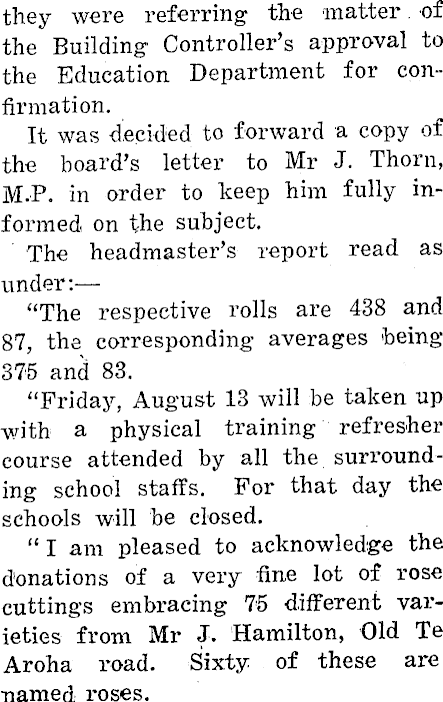 they were referring the matter of the Building Controller's approval to the Education Department for confirmation.

It was decided to forward a copy of the board's letter to Mr J. Thorn, M.P. in order to keep him fully informed on the subject.

The headmaster's report read as under:—

"The respective rolls are 438 and 87, the corresponding averages being 375 and 83.

"Friday, August 13 will be taken up with a physical training refresher course attended by all the surrounding school staffs. For that day the schools will be closed.

"I am pleased to acknowledge the donations of a very fine lot of rose cuttings embracing 75 different varieties from Mr J. Hamilton, Old Te Aroha road. Sixty of these are named roses.